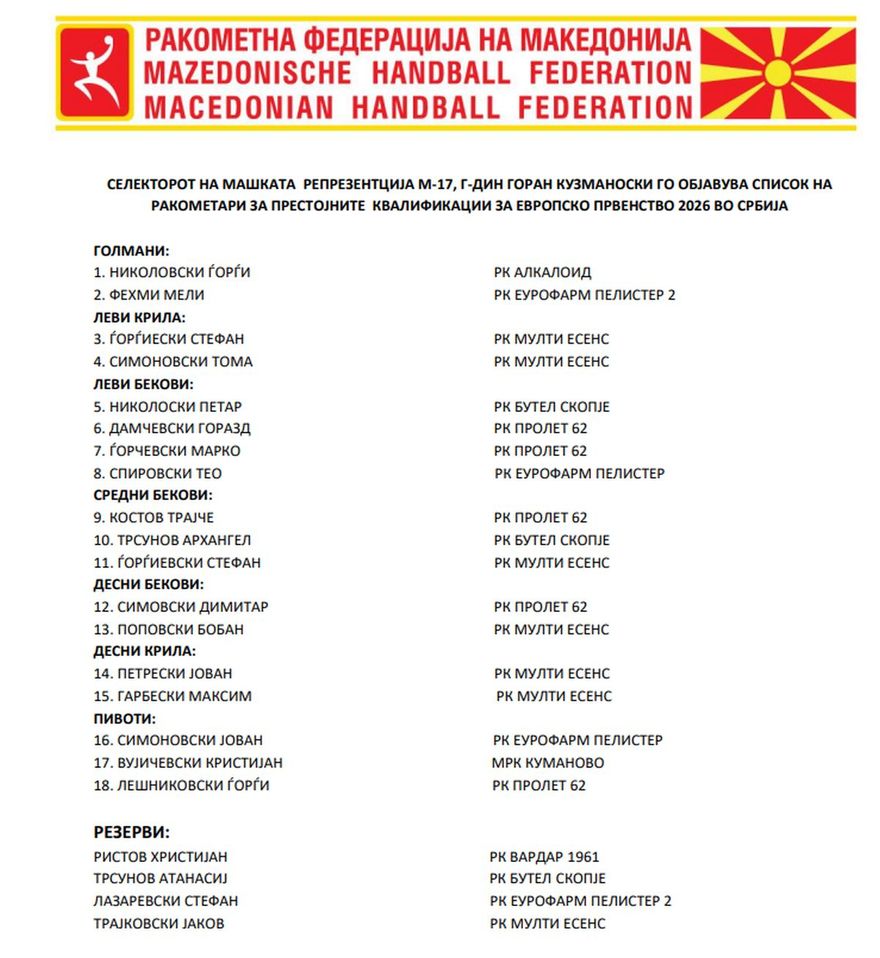 РАКОМЕТНА ФЕДЕРАЦИЈА НА МАКЕДОНИЈА
MAZEDONISCHE HANDBALL FEDERATION
MACEDONIAN HANDBALL FEDERATION

СЕЛЕКТОРОТ НА МАШКАТА РЕПРЕЗЕНТЦИЈА М-17, Г-ДИН ГОРАН КУЗМАНОСКИ ГО ОБЈАВУВА СПИСОК НА РАКОМЕТАРИ ЗА ПРЕСТОЈНИТЕ КВАЛИФИКАЦИИ ЗА ЕВРОПСКО ПРВЕНСТВО 2026 ВО СРБИЈА

ГОЛМАНИ:
1. НИКОЛОВСКИ ЃОРЃИ РК АЛКАЛОИД
2. ФЕХМИ МЕЛИ РК ЕУРОФАРМ ПЕЛИСТЕР 2
ЛЕВИ КРИЛА:
3. ЃОРЃИЕСКИ СТЕФАН РК МУЛТИ ЕСЕНС
4. СИМОНОВСКИ ТОМА РК МУЛТИ ЕСЕНС
ЛЕВИ БЕКОВИ:
5. НИКОЛОСКИ ПЕТАР РК БУТЕЛ СКОПЈЕ
6. ДАМЧЕВСКИ ГОРАЗД РК ПРОЛЕТ 62
7. ЃОРЧЕВСКИ МАРКО РК ПРОЛЕТ 62
8. СПИРОВСКИ ТЕО РК ЕУРОФАРМ ПЕЛИСТЕР
СРЕДНИ БЕКОВИ:
9. КОСТОВ ТРАЈЧЕ РК ПРОЛЕТ 62
10. ТРСУНОВ АРХАНГЕЛ РК БУТЕЛ СКОПЈЕ
11. ЃОРЃИЕВСКИ СТЕФАН РК МУЛТИ ЕСЕНС
ДЕСНИ БЕКОВИ:
12. СИМОВСКИ ДИМИТАР РК ПРОЛЕТ 62
13. ПОПОВСКИ БОБАН РК МУЛТИ ЕСЕНС
ДЕСНИ КРИЛА:
14. ПЕТРЕСКИ ЈОВАН РК МУЛТИ ЕСЕНС
15. ГАРБЕСКИ МАКСИМ РК МУЛТИ ЕСЕНС
ПИВОТИ:
16. СИМОНОВСКИ ЈОВАН РК ЕУРОФАРМ ПЕЛИСТЕР
17. ВУЈИЧЕВСКИ КРИСТИЈАН МРК КУМАНОВО
18. ЛЕШНИКОВСКИ ЃОРЃИ РК ПРОЛЕТ 62

РЕЗЕРВИ:
РИСТОВ ХРИСТИЈАН РК ВАРДАР 1961
ТРСУНОВ АТАНАСИЈ РК БУТЕЛ СКОПЈЕ
ЛАЗАРЕВСКИ СТЕФАН РК ЕУРОФАРМ ПЕЛИСТЕР 2
ТРАЈКОВСКИ ЈАКОВ РК МУЛТИ ЕСЕНС